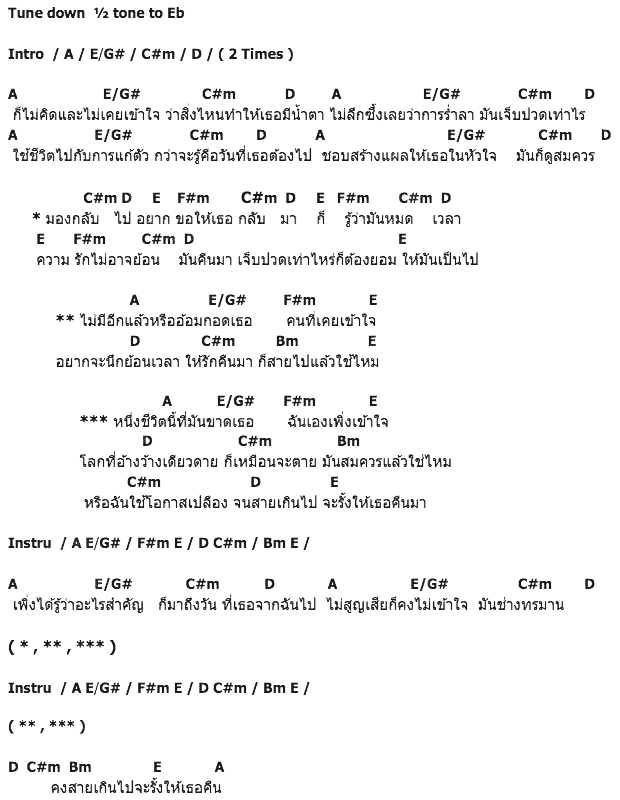 Tune down ½ tone to Eb

Intro / A / E/G# / C#m / D / ( 2 Times )

A E/G# C#m D A E/G# C#m D
ก็ไม่คิดและไม่เคยเข้าใจ ว่าสิ่งไหนทำให้เธอมีน้ำตา ไม่ลึกซึ้งเลยว่าการร่ำลา มันเจ็บปวดเท่าไร
A E/G# C#m D A E/G# C#m D
ใช้ชีวิตไปกับการแก้ตัว กว่าจะรู้คือวันที่เธอต้องไป ชอบสร้างแผลให้เธอในหัวใจ มันก็ดูสมควร

C#m D E F#m C#m D E F#m C#m D
* มองกลับ ไป อยาก ขอให้เธอ กลับ มา ก็ รู้ว่ามันหมด เวลา
E F#m C#m D E
ความ รักไม่อาจย้อน มันคืนมา เจ็บปวดเท่าไหร่ก็ต้องยอม ให้มันเป็นไป

A E/G# F#m E
** ไม่มีอีกแล้วหรืออ้อมกอดเธอ คนที่เคยเข้าใจ
D C#m Bm E
อยากจะนึกย้อนเวลา ให้รักคืนมา ก็สายไปแล้วใช่ไหม

A E/G# F#m E
*** หนึ่งชีวิตนี้ที่มันขาดเธอ ฉันเองเพิ่งเข้าใจ
D C#m Bm
โลกที่อ้างว้างเดียวดาย ก็เหมือนจะตาย มันสมควรแล้วใช่ไหม
C#m D E
หรือฉันใช้โอกาสเปลือง จนสายเกินไป จะรั้งให้เธอคืนมา

Instru / A E/G# / F#m E / D C#m / Bm E /

A E/G# C#m D A E/G# C#m D
เพิ่งได้รู้ว่าอะไรสำคัญ ก็มาถึงวัน ที่เธอจากฉันไป ไม่สูญเสียก็คงไม่เข้าใจ มันช่างทรมาน

( * , ** , *** )

Instru / A E/G# / F#m E / D C#m / Bm E /

( ** , *** )

D C#m Bm E A
คงสายเกินไปจะรั้งให้เธอคืน